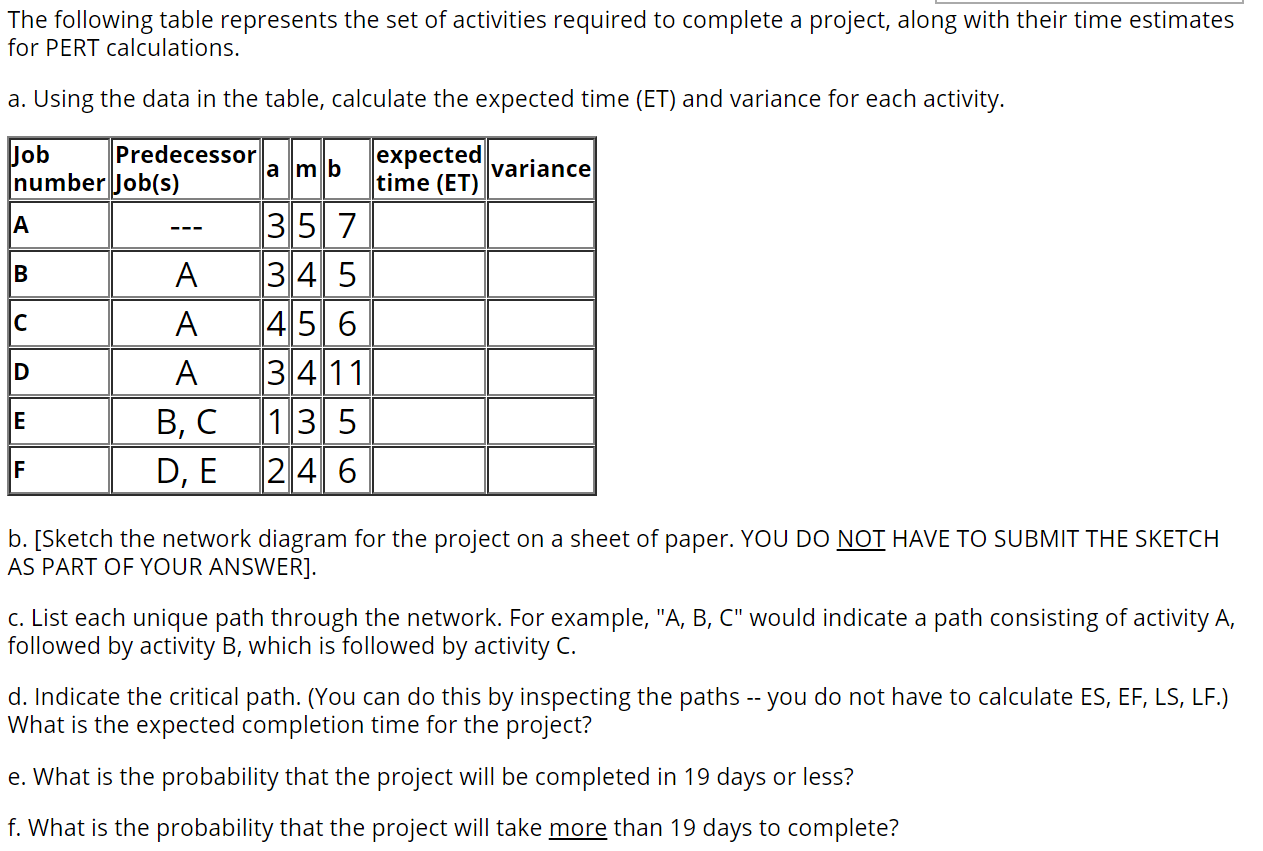 The following table represents the set of activities required to complete a project, along with their time estimates for PERT calculations.

a. Using the data in the table, calculate the expected time (ET) and variance for each activity.

| Job number | Predecessor Job(s) | a | m | b | expected time (ET) | variance |
|---|---|---|---|---|---|---|
| A | --- | 3 | 5 | 7 | | |
| B | A | 3 | 4 | 5 | | |
| C | A | 4 | 5 | 6 | | |
| D | A | 3 | 4 | 11 | | |
| E | B, C | 1 | 3 | 5 | | |
| F | D, E | 2 | 4 | 6 | | |

b. [Sketch the network diagram for the project on a sheet of paper. YOU DO NOT HAVE TO SUBMIT THE SKETCH AS PART OF YOUR ANSWER].

c. List each unique path through the network. For example, "A, B, C" would indicate a path consisting of activity A, followed by activity B, which is followed by activity C.

d. Indicate the critical path. (You can do this by inspecting the paths -- you do not have to calculate ES, EF, LS, LF.) What is the expected completion time for the project?

e. What is the probability that the project will be completed in 19 days or less?

f. What is the probability that the project will take more than 19 days to complete?